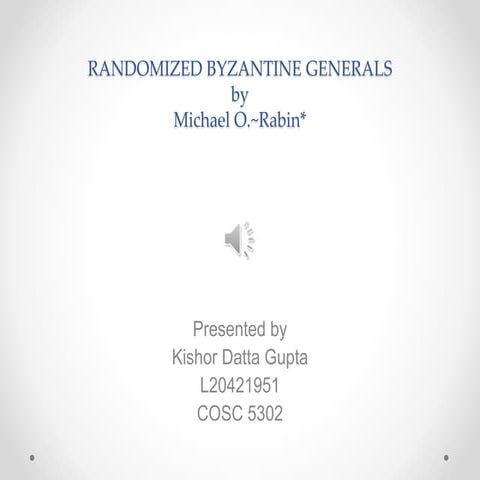 RANDOMIZED BYZANTINE GENERALS
by
Michael O.~Rabin*

Presented by
Kishor Datta Gupta
L20421951
COSC 5302